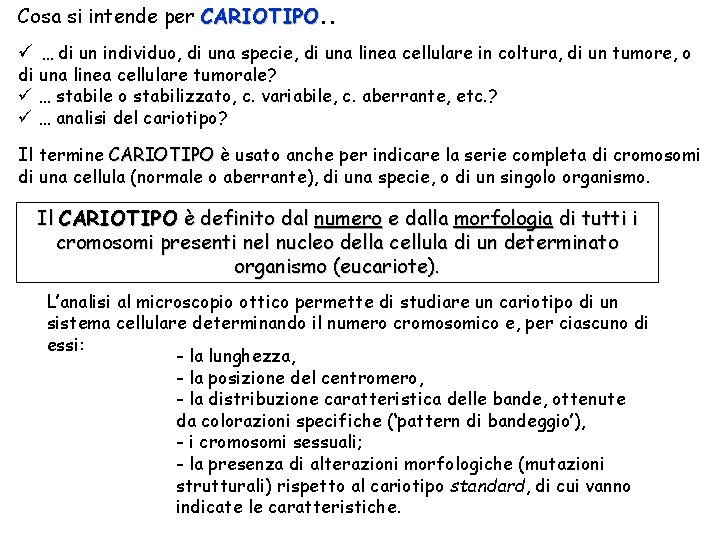 Cosa si intende per CARIOTIPO..

✓ … di un individuo, di una specie, di una linea cellulare in coltura, di un tumore, o di una linea cellulare tumorale?
✓ … stabile o stabilizzato, c. variabile, c. aberrante, etc.?
✓ … analisi del cariotipo?

Il termine CARIOTIPO è usato anche per indicare la serie completa di cromosomi di una cellula (normale o aberrante), di una specie, o di un singolo organismo.

Il CARIOTIPO è definito dal numero e dalla morfologia di tutti i cromosomi presenti nel nucleo della cellula di un determinato organismo (eucariote).

L'analisi al microscopio ottico permette di studiare un cariotipo di un sistema cellulare determinando il numero cromosomico e, per ciascuno di essi:
- la lunghezza,
- la posizione del centromero,
- la distribuzione caratteristica delle bande, ottenute da colorazioni specifiche ('pattern di bandeggio'),
- i cromosomi sessuali;
- la presenza di alterazioni morfologiche (mutazioni strutturali) rispetto al cariotipo standard, di cui vanno indicate le caratteristiche.